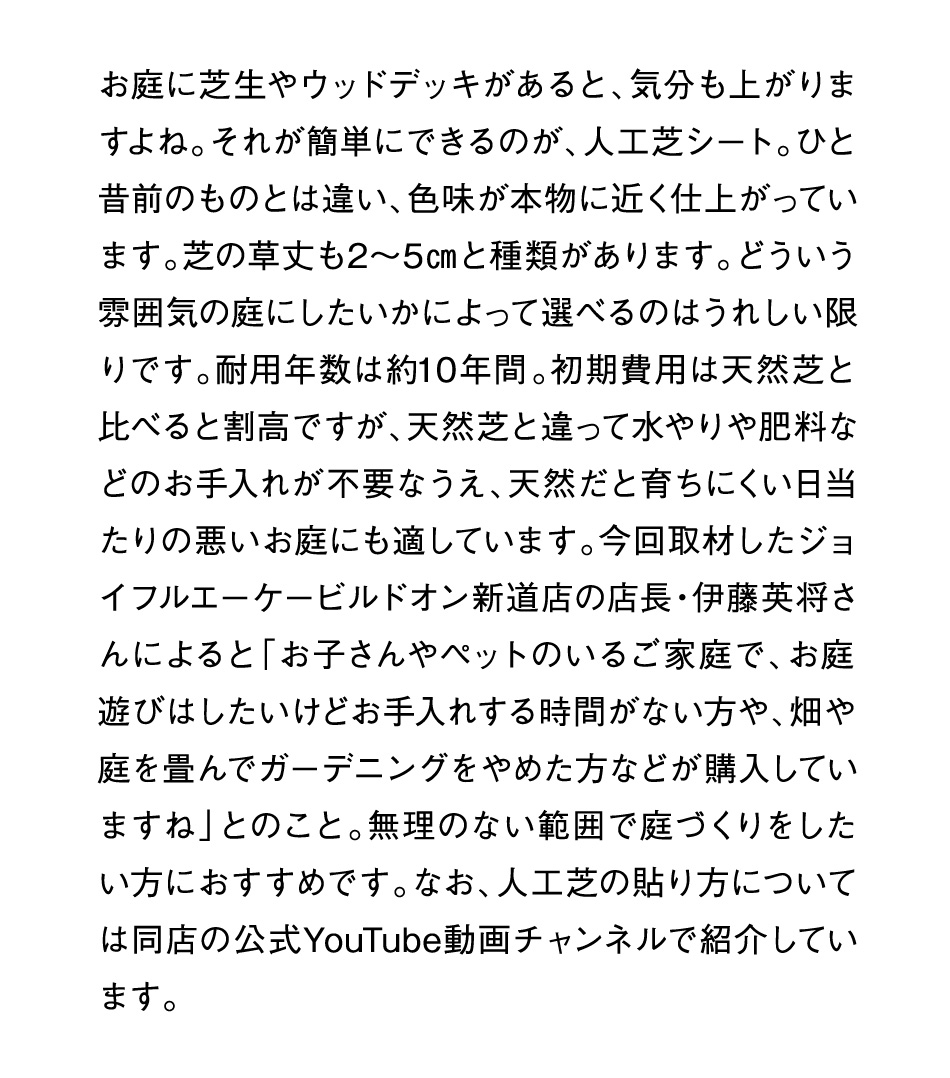 お庭に芝生やウッドデッキがあると、気分も上がりますよね。それが簡単にできるのが、人工芝シート。ひと昔前のものとは違い、色味が本物に近く仕上がっています。芝の草丈も2〜5㎝と種類があります。どういう雰囲気の庭にしたいかによって選べるのはうれしい限りです。耐用年数は約10年間。初期費用は天然芝と比べると割高ですが、天然芝と違って水やりや肥料などのお手入れが不要なうえ、天然だと育ちにくい日当たりの悪いお庭にも適しています。今回取材したジョイフルエーケービルドオン新道店の店長・伊藤英将さんによると「お子さんやペットのいるご家庭で、お庭遊びはしたいけどお手入れする時間がない方や、畑や庭を畳んでガーデニングをやめた方などが購入していますね」とのこと。無理のない範囲で庭づくりをしたい方におすすめです。なお、人工芝の貼り方については同店の公式YouTube動画チャンネルで紹介しています。